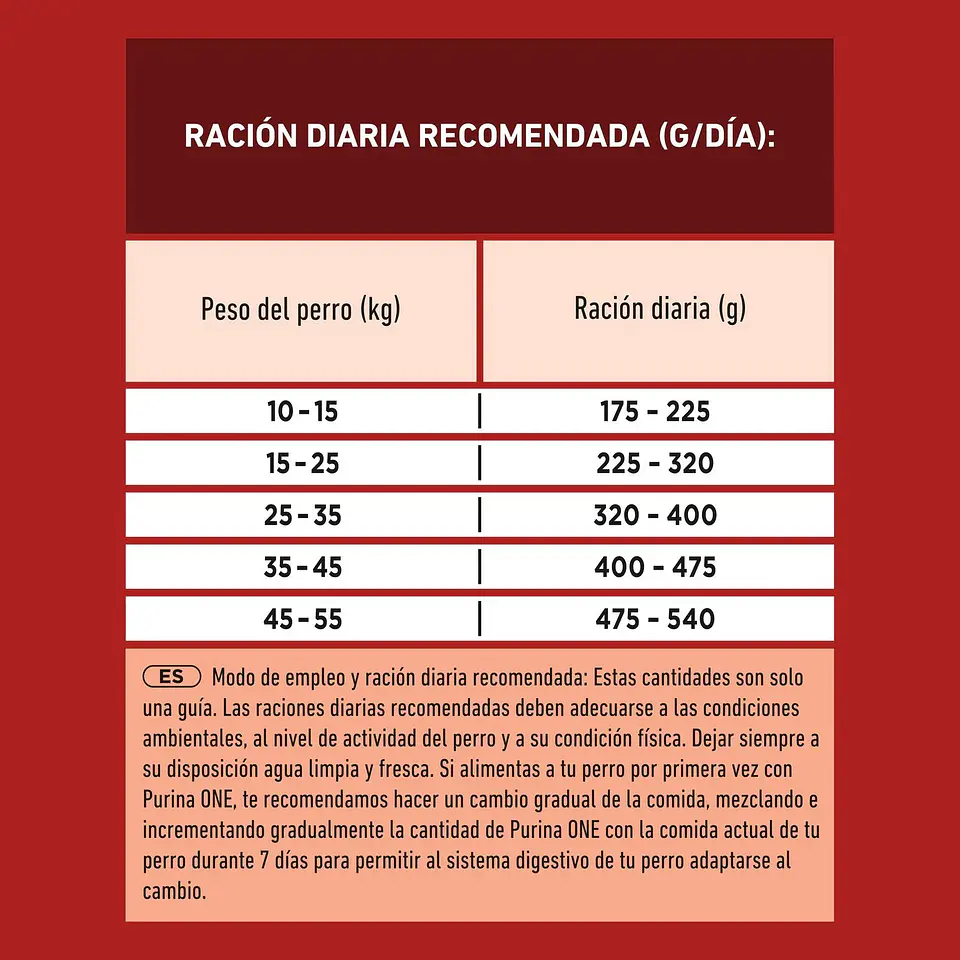 RACIÓN DIARIA RECOMENDADA (G/DÍA):

| Peso del perro (kg) | Ración diaria (g) |
|---|---|
| 10 - 15 | 175 - 225 |
| 15 - 25 | 225 - 320 |
| 25 - 35 | 320 - 400 |
| 35 - 45 | 400 - 475 |
| 45 - 55 | 475 - 540 |

ES Modo de empleo y ración diaria recomendada: Estas cantidades son solo una guía. Las raciones diarias recomendadas deben adecuarse a las condiciones ambientales, al nivel de actividad del perro y a su condición física. Dejar siempre a su disposición agua limpia y fresca. Si alimentas a tu perro por primera vez con Purina ONE, te recomendamos hacer un cambio gradual de la comida, mezclando e incrementando gradualmente la cantidad de Purina ONE con la comida actual de tu perro durante 7 días para permitir al sistema digestivo de tu perro adaptarse al cambio.